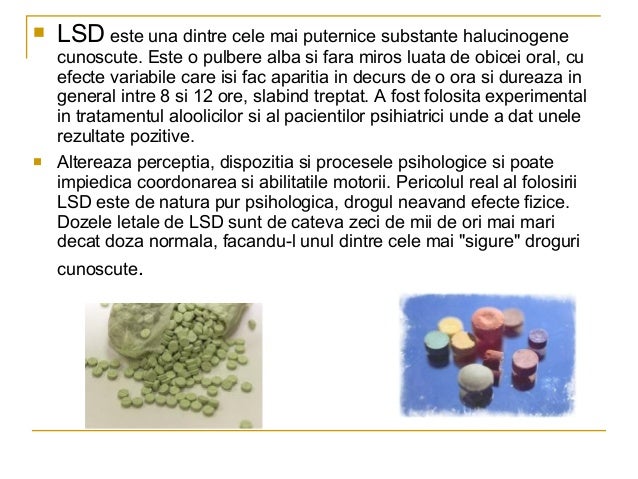 LSD este una dintre cele mai puternice substante halucinogene cunoscute. Este o pulbere alba si fara miros luata de obicei oral, cu efecte variabile care isi fac aparitia in decurs de o ora si dureaza in general intre 8 si 12 ore, slabind treptat. A fost folosita experimental in tratamentul aloolicilor si al pacientilor psihiatrici unde a dat unele rezultate pozitive.

Altereaza perceptia, dispozitia si procesele psihologice si poate impiedica coordonarea si abilitatile motorii. Pericolul real al folosirii LSD este de natura pur psihologica, drogul neavand efecte fizice. Dozele letale de LSD sunt de cateva zeci de mii de ori mai mari decat doza normala, facandu-l unul dintre cele mai "sigure" droguri cunoscute.